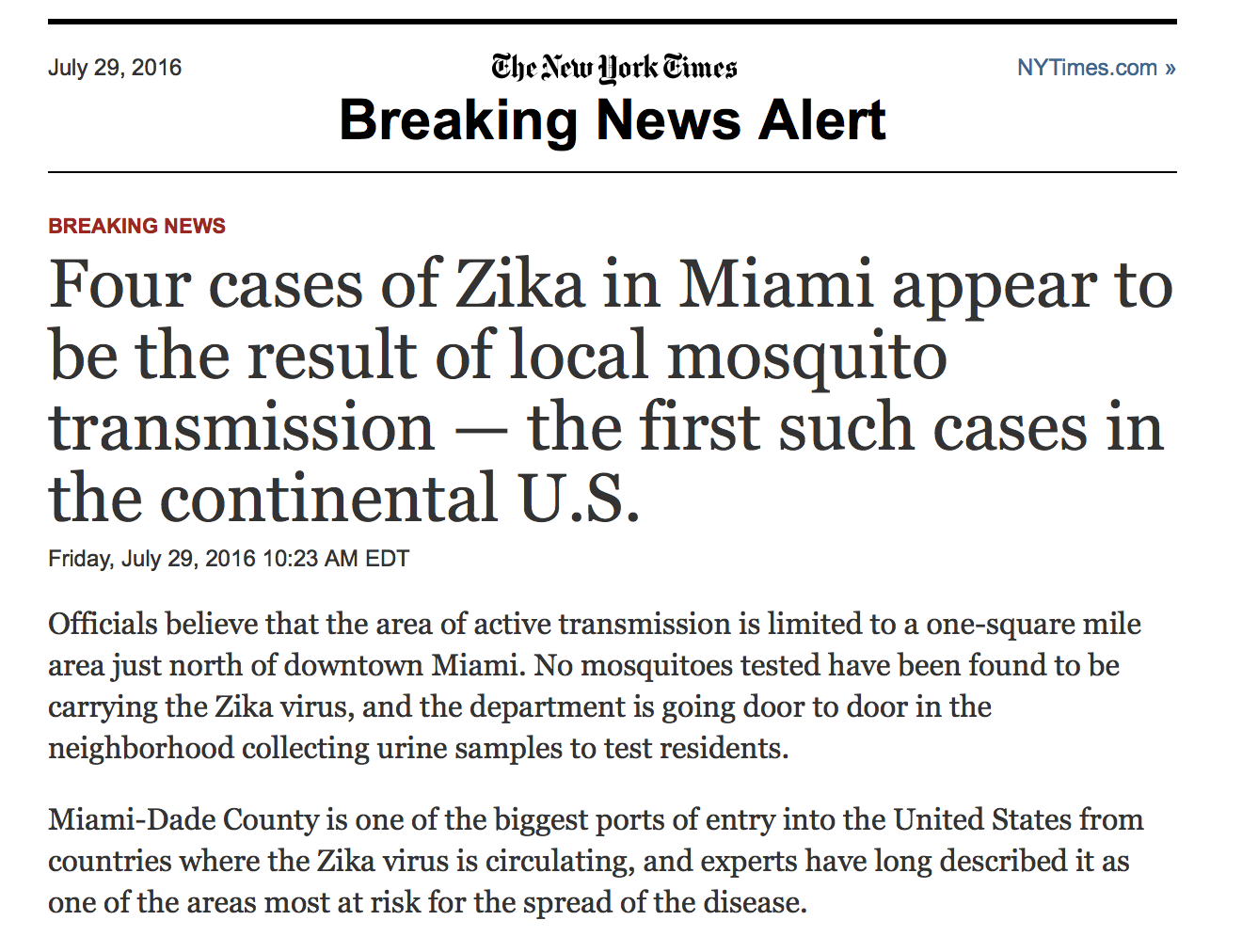 July 29, 2016

The New York Times

NYTimes.com »

Breaking News Alert

BREAKING NEWS

Four cases of Zika in Miami appear to be the result of local mosquito transmission — the first such cases in the continental U.S.

Friday, July 29, 2016 10:23 AM EDT

Officials believe that the area of active transmission is limited to a one-square mile area just north of downtown Miami. No mosquitoes tested have been found to be carrying the Zika virus, and the department is going door to door in the neighborhood collecting urine samples to test residents.

Miami-Dade County is one of the biggest ports of entry into the United States from countries where the Zika virus is circulating, and experts have long described it as one of the areas most at risk for the spread of the disease.